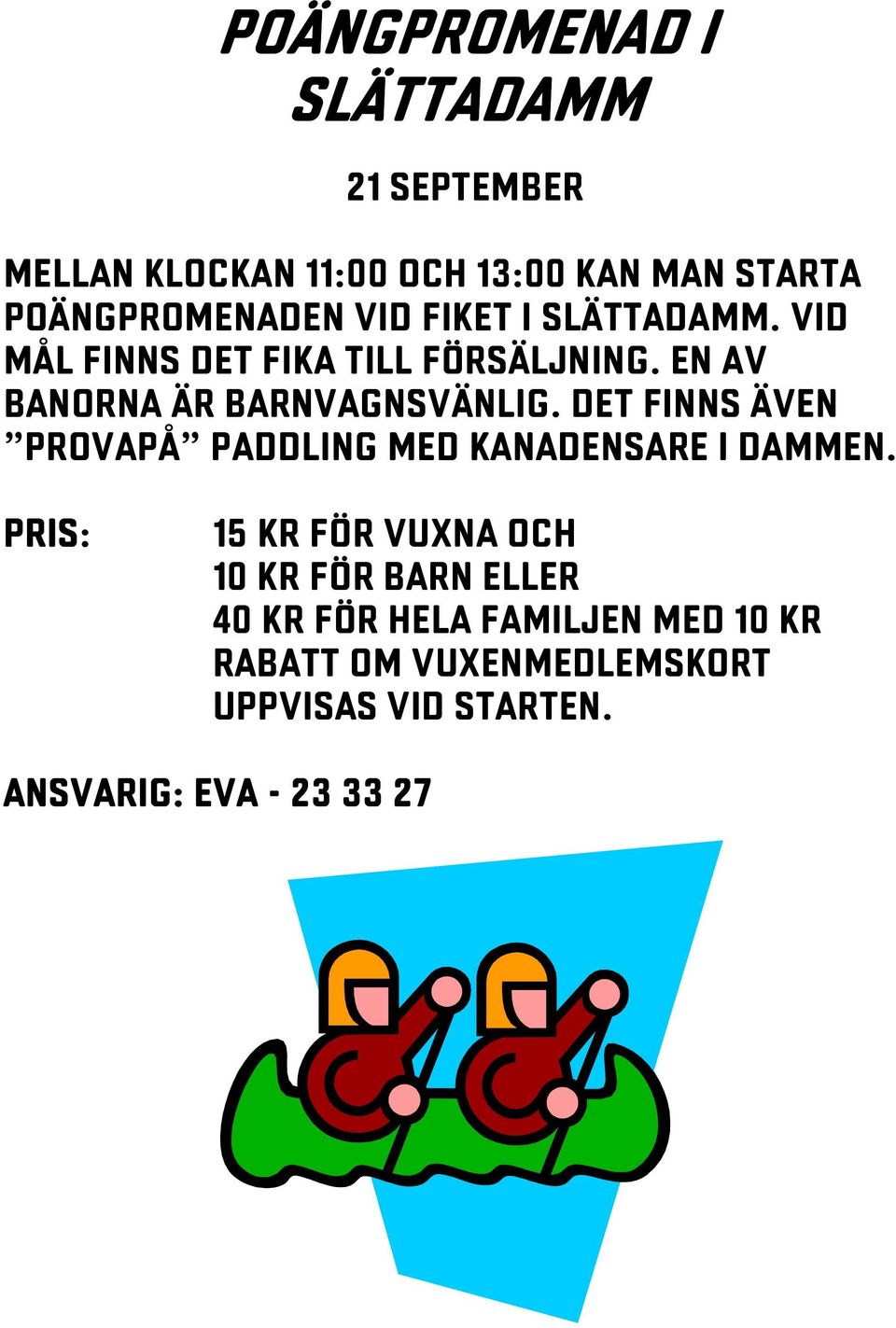 POÄNGPROMENAD I SLÄTTADAMM

21 SEPTEMBER

MELLAN KLOCKAN 11:00 OCH 13:00 KAN MAN STARTA POÄNGPROMENADEN VID FIKET I SLÄTTADAMM. VID MÅL FINNS DET FIKA TILL FÖRSÄLJNING. EN AV BANORNA ÄR BARNVAGNSVÄNLIG. DET FINNS ÄVEN ”PROVAPÅ” PADDLING MED KANADENSARE I DAMMEN.

PRIS: 15 KR FÖR VUXNA OCH 10 KR FÖR BARN ELLER 40 KR FÖR HELA FAMILJEN MED 10 KR RABATT OM VUXENMEDLEMSKORT UPPVISAS VID STARTEN.

ANSVARIG: EVA - 23 33 27